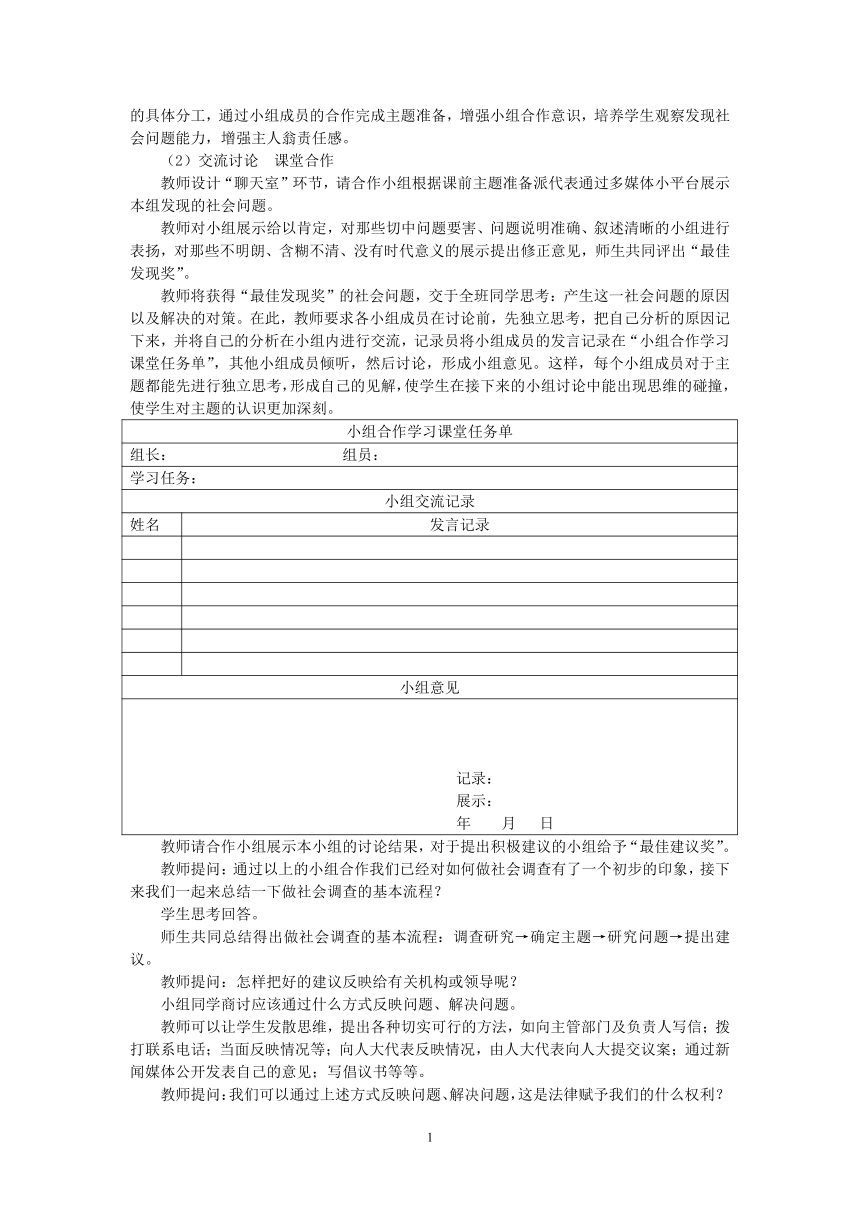 的具体分工，通过小组成员的合作完成主题准备，增强小组合作意识，培养学生观察发现社会问题能力，增强主人翁责任感。

（2）交流讨论　课堂合作

教师设计“聊天室”环节，请合作小组根据课前主题准备派代表通过多媒体小平台展示本组发现的社会问题。

教师对小组展示给以肯定，对那些切中问题要害、问题说明准确、叙述清晰的小组进行表扬，对那些不明朗、含糊不清、没有时代意义的展示提出修正意见，师生共同评出“最佳发现奖”。

教师将获得“最佳发现奖”的社会问题，交于全班同学思考：产生这一社会问题的原因以及解决的对策。在此，教师要求各小组成员在讨论前，先独立思考，把自己分析的原因记下来，并将自己的分析在小组内进行交流，记录员将小组成员的发言记录在“小组合作学习课堂任务单”，其他小组成员倾听，然后讨论，形成小组意见。这样，每个小组成员对于主题都能先进行独立思考，形成自己的见解，使学生在接下来的小组讨论中能出现思维的碰撞，使学生对主题的认识更加深刻。

| 小组合作学习课堂任务单 | |
|---|---|
| 组长：　　　　　　组员： | |
| 学习任务： | |
| 小组交流记录 | |
| 姓名 | 发言记录 |
| | |
| | |
| | |
| | |
| | |
| | |
| 小组意见 | |
| 记录：<br>展示：<br>年　　月　　日 | |

教师请合作小组展示本小组的讨论结果，对于提出积极建议的小组给予“最佳建议奖”。

教师提问：通过以上的小组合作我们已经对如何做社会调查有了一个初步的印象，接下来我们一起来总结一下做社会调查的基本流程？

学生思考回答。

师生共同总结得出做社会调查的基本流程：调查研究→确定主题→研究问题→提出建议。

教师提问：怎样把好的建议反映给有关机构或领导呢？

小组同学商讨应该通过什么方式反映问题、解决问题。

教师可以让学生发散思维，提出各种切实可行的方法，如向主管部门及负责人写信；拨打联系电话；当面反映情况等；向人大代表反映情况，由人大代表向人大提交议案；通过新闻媒体公开发表自己的意见；写倡议书等等。

教师提问：我们可以通过上述方式反映问题、解决问题，这是法律赋予我们的什么权利？

1